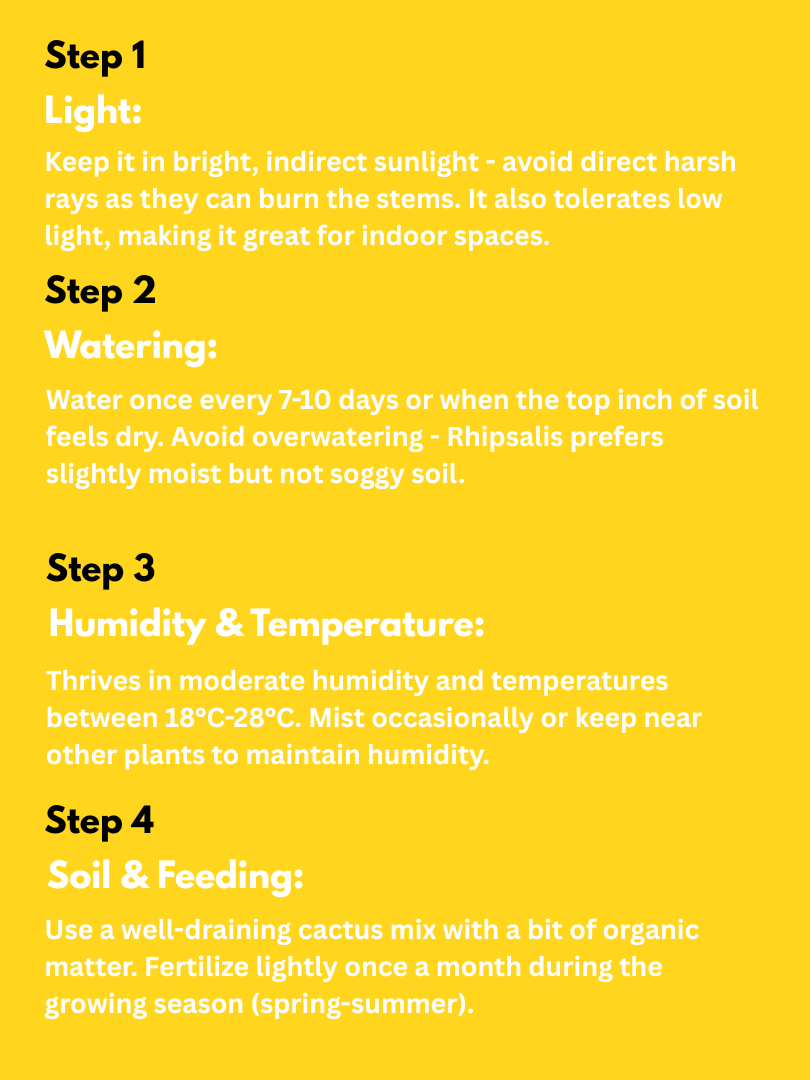 Step 1

Light:

Keep it in bright, indirect sunlight - avoid direct harsh rays as they can burn the stems. It also tolerates low light, making it great for indoor spaces.

Step 2

Watering:

Water once every 7-10 days or when the top inch of soil feels dry. Avoid overwatering - Rhipsalis prefers slightly moist but not soggy soil.

Step 3

Humidity & Temperature:

Thrives in moderate humidity and temperatures between 18°C-28°C. Mist occasionally or keep near other plants to maintain humidity.

Step 4

Soil & Feeding:

Use a well-draining cactus mix with a bit of organic matter. Fertilize lightly once a month during the growing season (spring-summer).